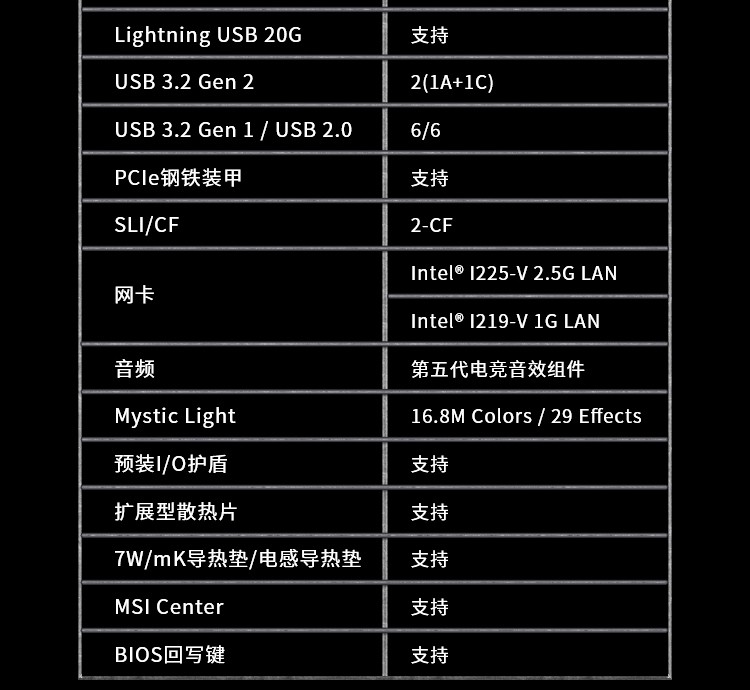 | | |
|---|---|
| Lightning USB 20G | 支持 |
| USB 3.2 Gen 2 | 2(1A+1C) |
| USB 3.2 Gen 1 / USB 2.0 | 6/6 |
| PCIe钢铁装甲 | 支持 |
| SLI/CF | 2-CF |
| 网卡 | Intel® I225-V 2.5G LAN |
| | Intel® I219-V 1G LAN |
| 音频 | 第五代电竞音效组件 |
| Mystic Light | 16.8M Colors / 29 Effects |
| 预装I/O护盾 | 支持 |
| 扩展型散热片 | 支持 |
| 7W/mK导热垫/电感导热垫 | 支持 |
| MSI Center | 支持 |
| BIOS回写键 | 支持 |